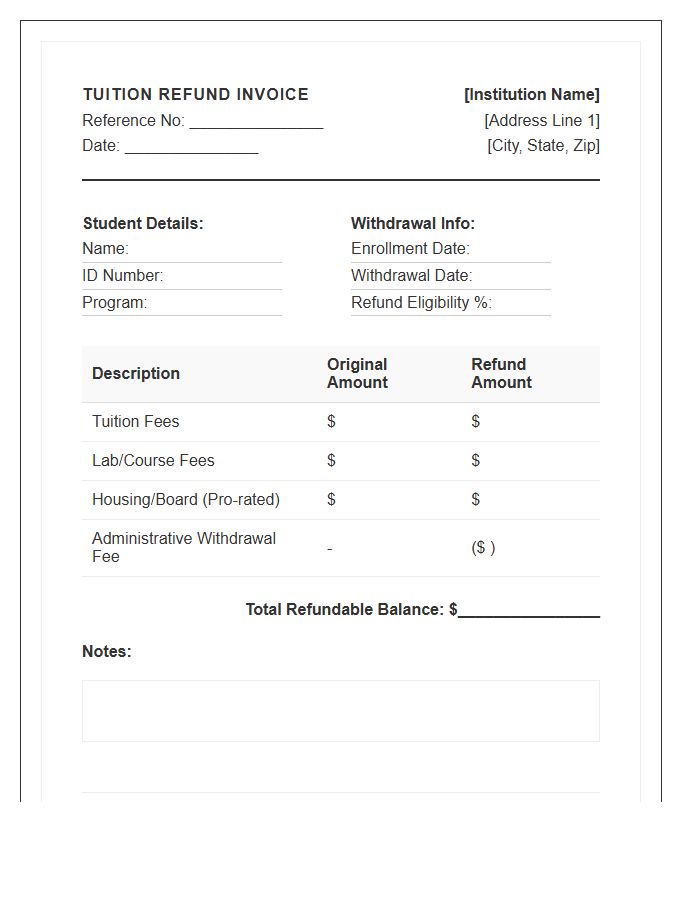 TUITION REFUND INVOICE
Reference No: ____
Date: ____

[Institution Name]
[Address Line 1]
[City, State, Zip]

Student Details:
Name:
ID Number:
Program:

Withdrawal Info:
Enrollment Date:
Withdrawal Date:
Refund Eligibility %:

| Description | Original Amount | Refund Amount |
|---|---|---|
| Tuition Fees | $ | $ |
| Lab/Course Fees | $ | $ |
| Housing/Board (Pro-rated) | $ | $ |
| Administrative Withdrawal Fee | - | ($ ) |

Total Refundable Balance: $____

Notes: